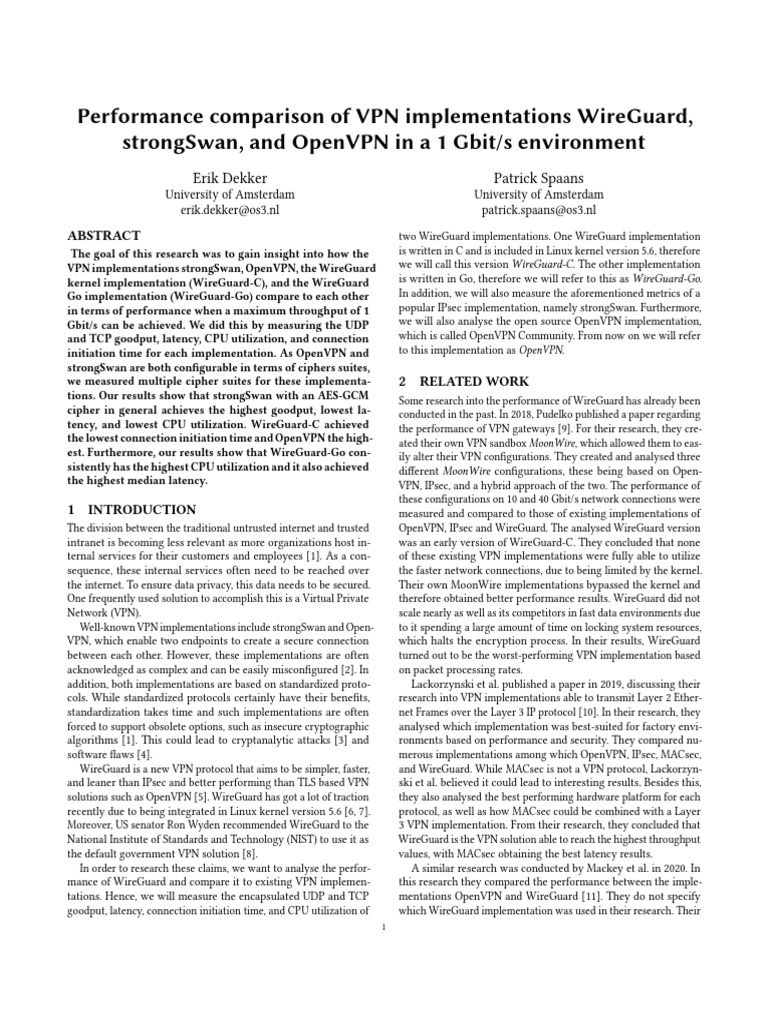 Performance comparison of VPN implementations WireGuard, strongSwan, and OpenVPN in a 1 Gbit/s environment

Erik Dekker
University of Amsterdam
erik.dekker@os3.nl

Patrick Spaans
University of Amsterdam
patrick.spaans@os3.nl

ABSTRACT

The goal of this research was to gain insight into how the VPN implementations strongSwan, OpenVPN, the WireGuard kernel implementation (WireGuard-C), and the WireGuard Go implementation (WireGuard-Go) compare to each other in terms of performance when a maximum throughput of 1 Gbit/s can be achieved. We did this by measuring the UDP and TCP goodput, latency, CPU utilization, and connection initiation time for each implementation. As OpenVPN and strongSwan are both configurable in terms of ciphers suites, we measured multiple cipher suites for these implementations. Our results show that strongSwan with an AES-GCM cipher in general achieves the highest goodput, lowest latency, and lowest CPU utilization. WireGuard-C achieved the lowest connection initiation time and OpenVPN the highest. Furthermore, our results show that WireGuard-Go consistently has the highest CPU utilization and it also achieved the highest median latency.

1 INTRODUCTION

The division between the traditional untrusted internet and trusted intranet is becoming less relevant as more organizations host internal services for their customers and employees [1]. As a consequence, these internal services often need to be reached over the internet. To ensure data privacy, this data needs to be secured. One frequently used solution to accomplish this is a Virtual Private Network (VPN).

Well-known VPN implementations include strongSwan and OpenVPN, which enable two endpoints to create a secure connection between each other. However, these implementations are often acknowledged as complex and can be easily misconfigured [2]. In addition, both implementations are based on standardized protocols. While standardized protocols certainly have their benefits, standardization takes time and such implementations are often forced to support obsolete options, such as insecure cryptographic algorithms [1]. This could lead to cryptanalytic attacks [3] and software flaws [4].

WireGuard is a new VPN protocol that aims to be simpler, faster, and leaner than IPsec and better performing than TLS based VPN solutions such as OpenVPN [5]. WireGuard has got a lot of traction recently due to being integrated in Linux kernel version 5.6 [6, 7]. Moreover, US senator Ron Wyden recommended WireGuard to the National Institute of Standards and Technology (NIST) to use it as the default government VPN solution [8].

In order to research these claims, we want to analyse the performance of WireGuard and compare it to existing VPN implementations. Hence, we will measure the encapsulated UDP and TCP goodput, latency, connection initiation time, and CPU utilization of two WireGuard implementations. One WireGuard implementation is written in C and is included in Linux kernel version 5.6, therefore we will call this version WireGuard-C. The other implementation is written in Go, therefore we will refer to this as WireGuard-Go. In addition, we will also measure the aforementioned metrics of a popular IPsec implementation, namely strongSwan. Furthermore, we will also analyse the open source OpenVPN implementation, which is called OpenVPN Community. From now on we will refer to this implementation as OpenVPN.

2 RELATED WORK

Some research into the performance of WireGuard has already been conducted in the past. In 2018, Pudelko published a paper regarding the performance of VPN gateways [9]. For their research, they created their own VPN sandbox MoonWire, which allowed them to easily alter their VPN configurations. They created and analysed three different MoonWire configurations, these being based on OpenVPN, IPsec, and a hybrid approach of the two. The performance of these configurations on 10 and 40 Gbit/s network connections were measured and compared to those of existing implementations of OpenVPN, IPsec and WireGuard. The analysed WireGuard version was an early version of WireGuard-C. They concluded that none of these existing VPN implementations were fully able to utilize the faster network connections, due to being limited by the kernel. Their own MoonWire implementations bypassed the kernel and therefore obtained better performance results. WireGuard did not scale nearly as well as its competitors in fast data environments due to it spending a large amount of time on locking system resources, which halts the encryption process. In their results, WireGuard turned out to be the worst-performing VPN implementation based on packet processing rates.

Lackorzynski et al. published a paper in 2019, discussing their research into VPN implementations able to transmit Layer 2 Ethernet Frames over the Layer 3 IP protocol [10]. In their research, they analysed which implementation was best-suited for factory environments based on performance and security. They compared numerous implementations among which OpenVPN, IPsec, MACsec, and WireGuard. While MACsec is not a VPN protocol, Lackorzynski et al. believed it could lead to interesting results. Besides this, they also analysed the best performing hardware platform for each protocol, as well as how MACsec could be combined with a Layer 3 VPN implementation. From their research, they concluded that WireGuard is the VPN solution able to reach the highest throughput values, with MACsec obtaining the best latency results.

A similar research was conducted by Mackey et al. in 2020. In this research they compared the performance between the implementations OpenVPN and WireGuard [11]. They do not specify which WireGuard implementation was used in their research. Their

1